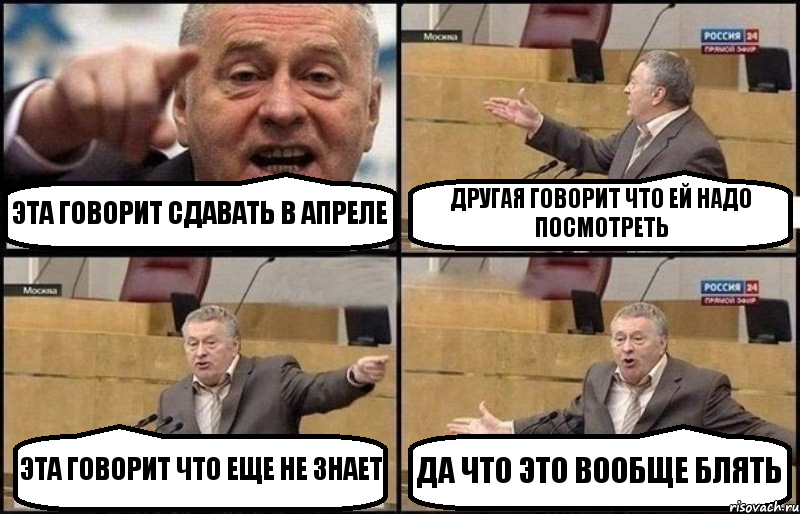 ЭТА ГОВОРИТ СДАВАТЬ В АПРЕЛЕ

Москва
РОССИЯ 24
ПРЯМОЙ ЭФИР

ДРУГАЯ ГОВОРИТ ЧТО ЕЙ НАДО ПОСМОТРЕТЬ

Москва

ЭТА ГОВОРИТ ЧТО ЕЩЕ НЕ ЗНАЕТ

РОССИЯ 24
ПРЯМОЙ ЭФИР

ДА ЧТО ЭТО ВООБЩЕ БЛЯТЬ

risovach.ru